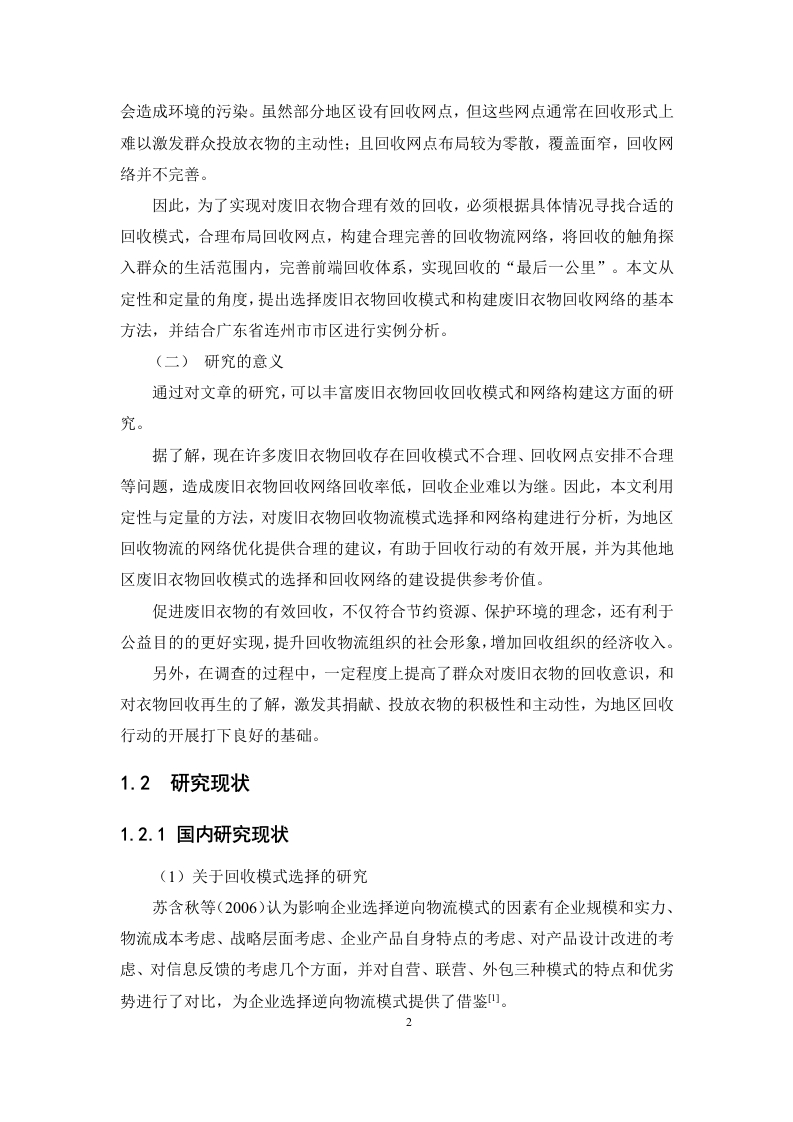 会造成环境的污染。虽然部分地区设有回收网点，但这些网点通常在回收形式上难以激发群众投放衣物的主动性；且回收网点布局较为零散，覆盖面窄，回收网络并不完善。

因此，为了实现对废旧衣物合理有效的回收，必须根据具体情况寻找合适的回收模式，合理布局回收网点，构建合理完善的回收物流网络，将回收的触角探入群众的生活范围内，完善前端回收体系，实现回收的“最后一公里”。本文从定性和定量的角度，提出选择废旧衣物回收模式和构建废旧衣物回收网络的基本方法，并结合广东省连州市市区进行实例分析。

（二） 研究的意义

通过对文章的研究，可以丰富废旧衣物回收回收模式和网络构建这方面的研究。

据了解，现在许多废旧衣物回收存在回收模式不合理、回收网点安排不合理等问题，造成废旧衣物回收网络回收率低，回收企业难以为继。因此，本文利用定性与定量的方法，对废旧衣物回收物流模式选择和网络构建进行分析，为地区回收物流的网络优化提供合理的建议，有助于回收行动的有效开展，并为其他地区废旧衣物回收模式的选择和回收网络的建设提供参考价值。

促进废旧衣物的有效回收，不仅符合节约资源、保护环境的理念，还有利于公益目的的更好实现，提升回收物流组织的社会形象，增加回收组织的经济收入。

另外，在调查的过程中，一定程度上提高了群众对废旧衣物的回收意识，和对衣物回收再生的了解，激发其捐献、投放衣物的积极性和主动性，为地区回收行动的开展打下良好的基础。

1.2 研究现状

1.2.1 国内研究现状

（1）关于回收模式选择的研究

苏含秋等（2006）认为影响企业选择逆向物流模式的因素有企业规模和实力、物流成本考虑、战略层面考虑、企业产品自身特点的考虑、对产品设计改进的考虑、对信息反馈的考虑几个方面，并对自营、联营、外包三种模式的特点和优劣势进行了对比，为企业选择逆向物流模式提供了借鉴$^{[1]}$。

2